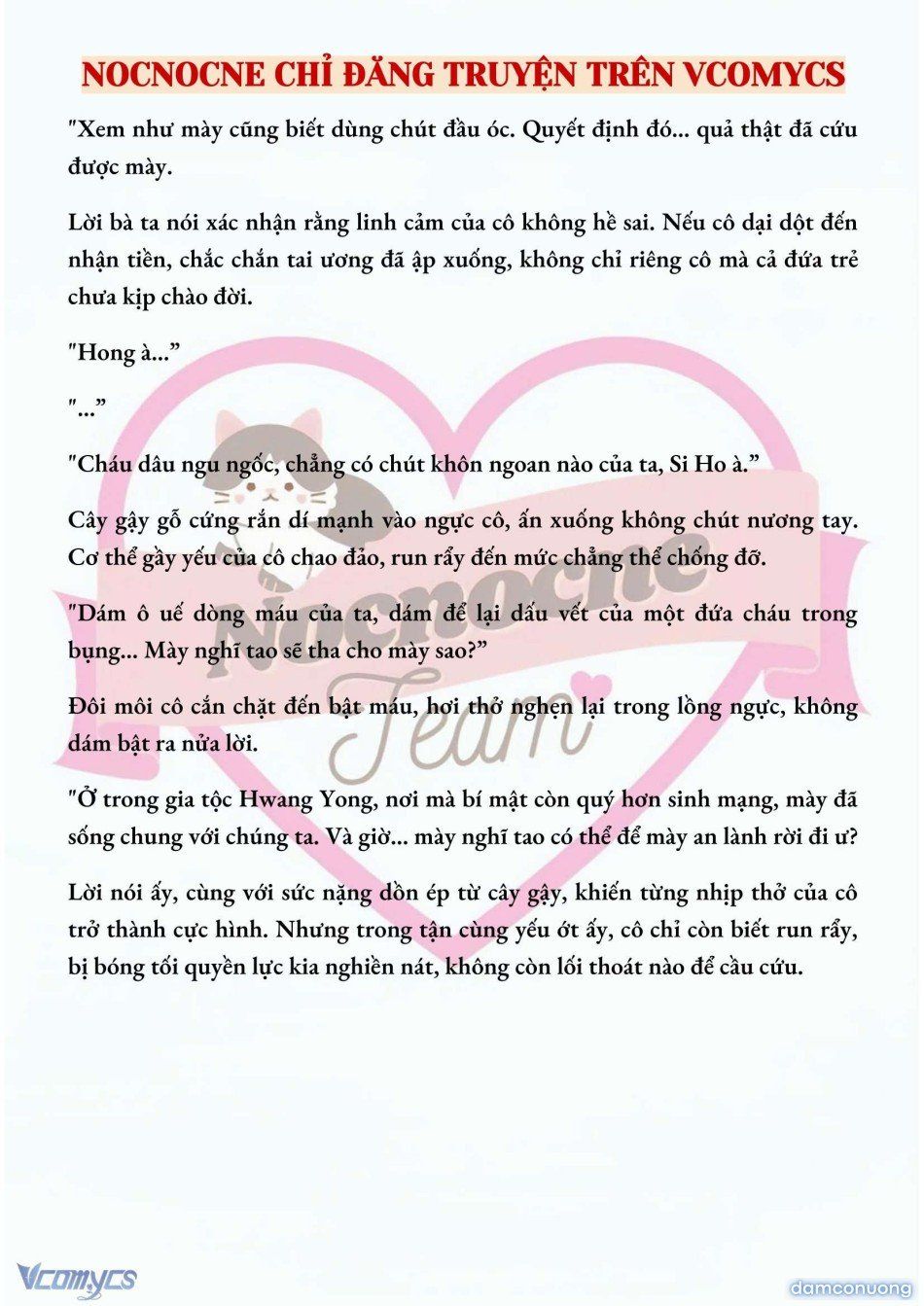 NOCNOCNE CHỈ ĐĂNG TRUYỆN TRÊN VCOMYCS

"Xem như mày cũng biết dùng chút đầu óc. Quyết định đó... quả thật đã cứu được mày.

Lời bà ta nói xác nhận rằng linh cảm của cô không hề sai. Nếu cô dại dột đến nhận tiền, chắc chắn tai ương đã ập xuống, không chỉ riêng cô mà cả đứa trẻ chưa kịp chào đời.

"Hong à..."

"..."

"Cháu dâu ngu ngốc, chẳng có chút khôn ngoan nào của ta, Si Ho à."

Cây gậy gỗ cứng rắn dí mạnh vào ngực cô, ấn xuống không chút nương tay. Cơ thể gầy yếu của cô chao đảo, run rẩy đến mức chẳng thể chống đỡ.

"Dám ô uế dòng máu của ta, dám để lại dấu vết của một đứa cháu trong bụng... Mày nghĩ tao sẽ tha cho mày sao?"

Đôi môi cô cắn chặt đến bật máu, hơi thở nghẹn lại trong lồng ngực, không dám bật ra nửa lời.

"Ở trong gia tộc Hwang Yong, nơi mà bí mật còn quý hơn sinh mạng, mày đã sống chung với chúng ta. Và giờ... mày nghĩ tao có thể để mày an lành rời đi ư?

Lời nói ấy, cùng với sức nặng dồn ép từ cây gậy, khiến từng nhịp thở của cô trở thành cực hình. Nhưng trong tận cùng yếu ớt ấy, cô chỉ còn biết run rẩy, bị bóng tối quyền lực kia nghiền nát, không còn lối thoát nào để cầu cứu.

Nocnocne Team

Vcomycs

damconuong